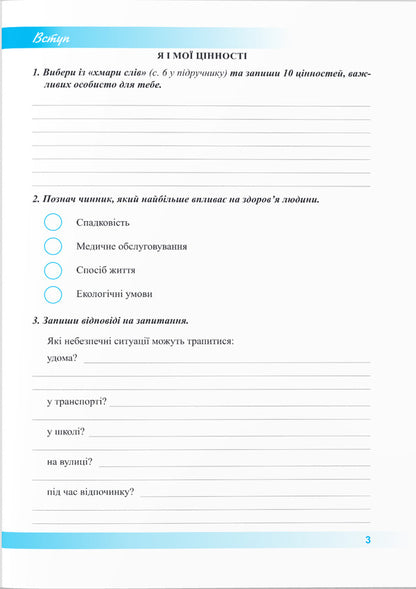 Вступ

Я І МОЇ ЦІННОСТІ

1. Вибери із «хмари слів» (с. 6 у підручнику) та запиши 10 цінностей, важливих особисто для тебе.

2. Познач чинник, який найбільше впливає на здоров'я людини.

Спадковість

Медичне обслуговування

Спосіб життя

Екологічні умови

3. Запиши відповіді на запитання.

Які небезпечні ситуації можуть трапитися:

удома?

у транспорті?

у школі?

на вулиці?

під час відпочинку?

3